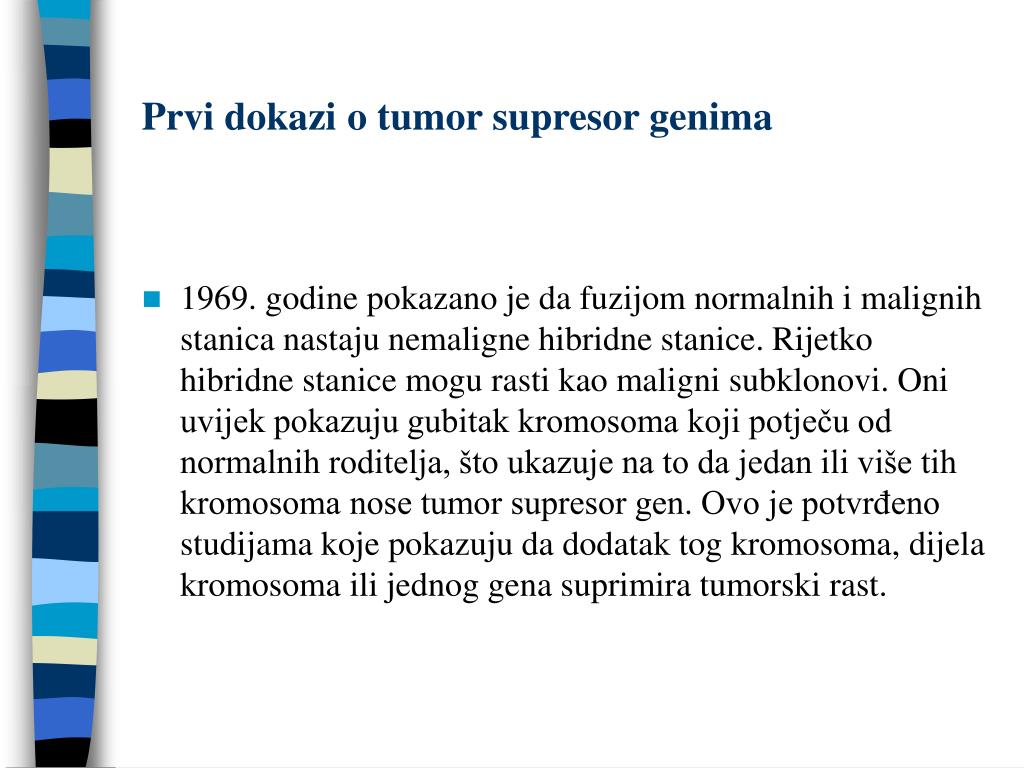 Prvi dokazi o tumor supresor genima

1969. godine pokazano je da fuzijom normalnih i malignih stanica nastaju nemaligne hibridne stanice. Rijetko hibridne stanice mogu rasti kao maligni subklonovi. Oni uvijek pokazuju gubitak kromosoma koji potječu od normalnih roditelja, što ukazuje na to da jedan ili više tih kromosoma nose tumor supresor gen. Ovo je potvrđeno studijama koje pokazuju da dodatak tog kromosoma, dijela kromosoma ili jednog gena suprimira tumorski rast.